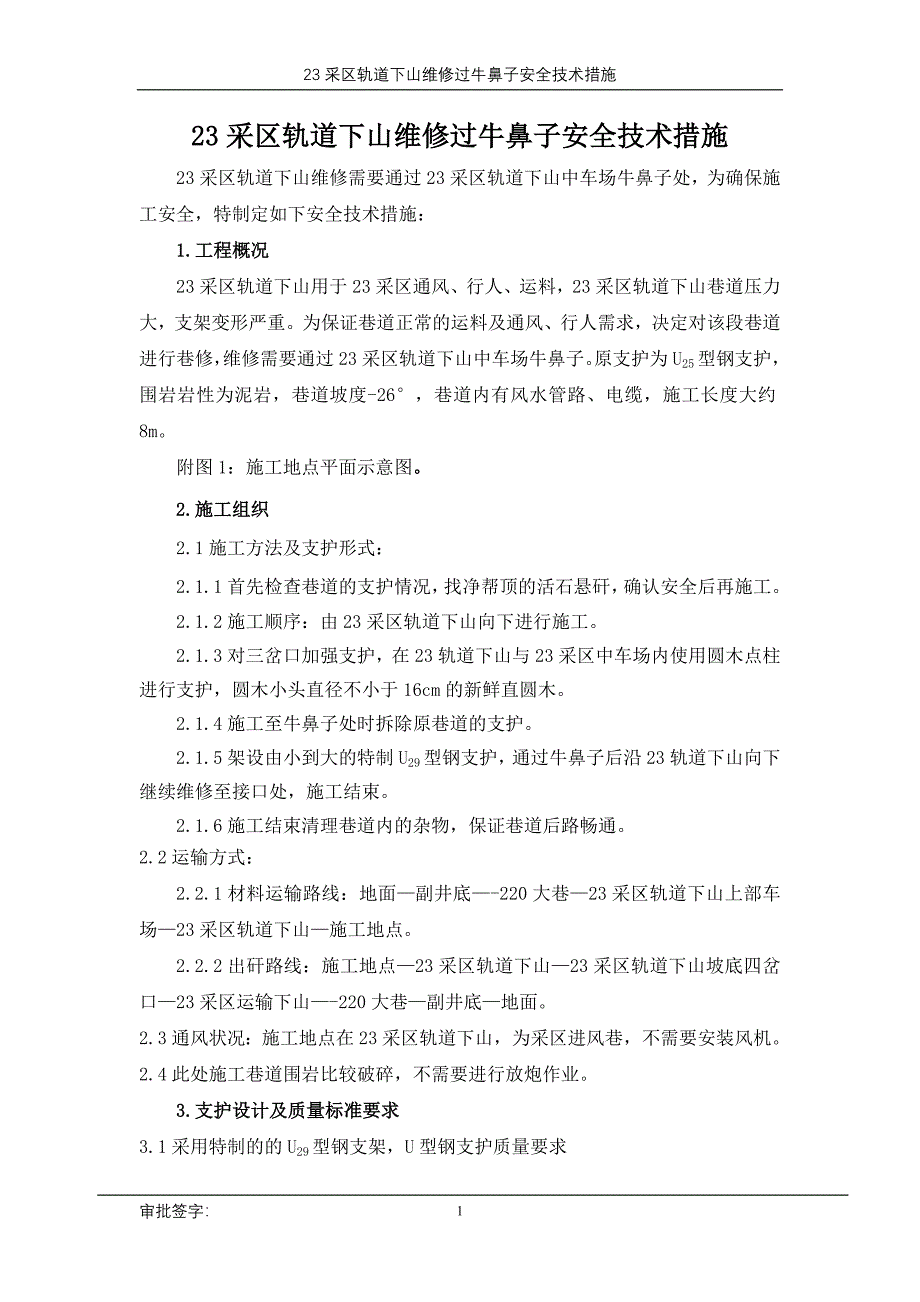 23 采区轨道下山维修过牛鼻子安全技术措施

23 采区轨道下山维修过牛鼻子安全技术措施

23 采区轨道下山维修需要通过 23 采区轨道下山中车场牛鼻子处，为确保施工安全，特制定如下安全技术措施：

1.工程概况

23 采区轨道下山用于 23 采区通风、行人、运料，23 采区轨道下山巷道压力大，支架变形严重。为保证巷道正常的运料及通风、行人需求，决定对该段巷道进行巷修，维修需要通过 23 采区轨道下山中车场牛鼻子。原支护为 $U_{25}$ 型钢支护，围岩岩性为泥岩，巷道坡度-26°，巷道内有风水管路、电缆，施工长度大约 8m。

附图 1：施工地点平面示意图。

2.施工组织

2.1 施工方法及支护形式：

2.1.1 首先检查巷道的支护情况，找净帮顶的活石悬矸，确认安全后再施工。

2.1.2 施工顺序：由 23 采区轨道下山向下进行施工。

2.1.3 对三岔口加强支护，在 23 轨道下山与 23 采区中车场内使用圆木点柱进行支护，圆木小头直径不小于 16cm 的新鲜直圆木。

2.1.4 施工至牛鼻子处时拆除原巷道的支护。

2.1.5 架设由小到大的特制 $U_{29}$ 型钢支护，通过牛鼻子后沿 23 轨道下山向下继续维修至接口处，施工结束。

2.1.6 施工结束清理巷道内的杂物，保证巷道后路畅通。

2.2 运输方式：

2.2.1 材料运输路线：地面—副井底—-220 大巷—23 采区轨道下山上部车场—23 采区轨道下山—施工地点。

2.2.2 出矸路线：施工地点—23 采区轨道下山—23 采区轨道下山坡底四岔口—23 采区运输下山—-220 大巷—副井底—地面。

2.3 通风状况：施工地点在 23 采区轨道下山，为采区进风巷，不需要安装风机。

2.4 此处施工巷道围岩比较破碎，不需要进行放炮作业。

3.支护设计及质量标准要求

3.1 采用特制的的 $U_{29}$ 型钢支架，U 型钢支护质量要求

审批签字:

1